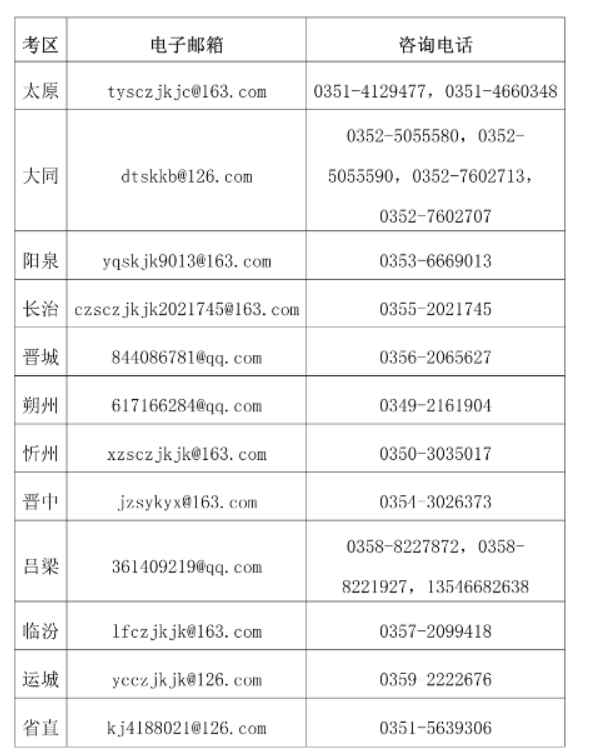 | 考区 | 电子邮箱 | 咨询电话 |
|---|---|---|
| 太原 | tysczjkjc@163.com | 0351-4129477，0351-4660348 |
| 大同 | dtskkb@126.com | 0352-5055580，0352-5055590，0352-7602713，0352-7602707 |
| 阳泉 | yqskjk9013@163.com | 0353-6669013 |
| 长治 | czsczjkjk2021745@163.com | 0355-2021745 |
| 晋城 | 844086781@qq.com | 0356-2065627 |
| 朔州 | 617166284@qq.com | 0349-2161904 |
| 忻州 | xzsczjkjk@163.com | 0350-3035017 |
| 晋中 | jzsykyx@163.com | 0354-3026373 |
| 吕梁 | 361409219@qq.com | 0358-8227872，0358-8221927，13546682638 |
| 临汾 | lfczjkjk@163.com | 0357-2099418 |
| 运城 | ycczjkjk@126.com | 0359 2222676 |
| 省直 | kj4188021@126.com | 0351-5639306 |